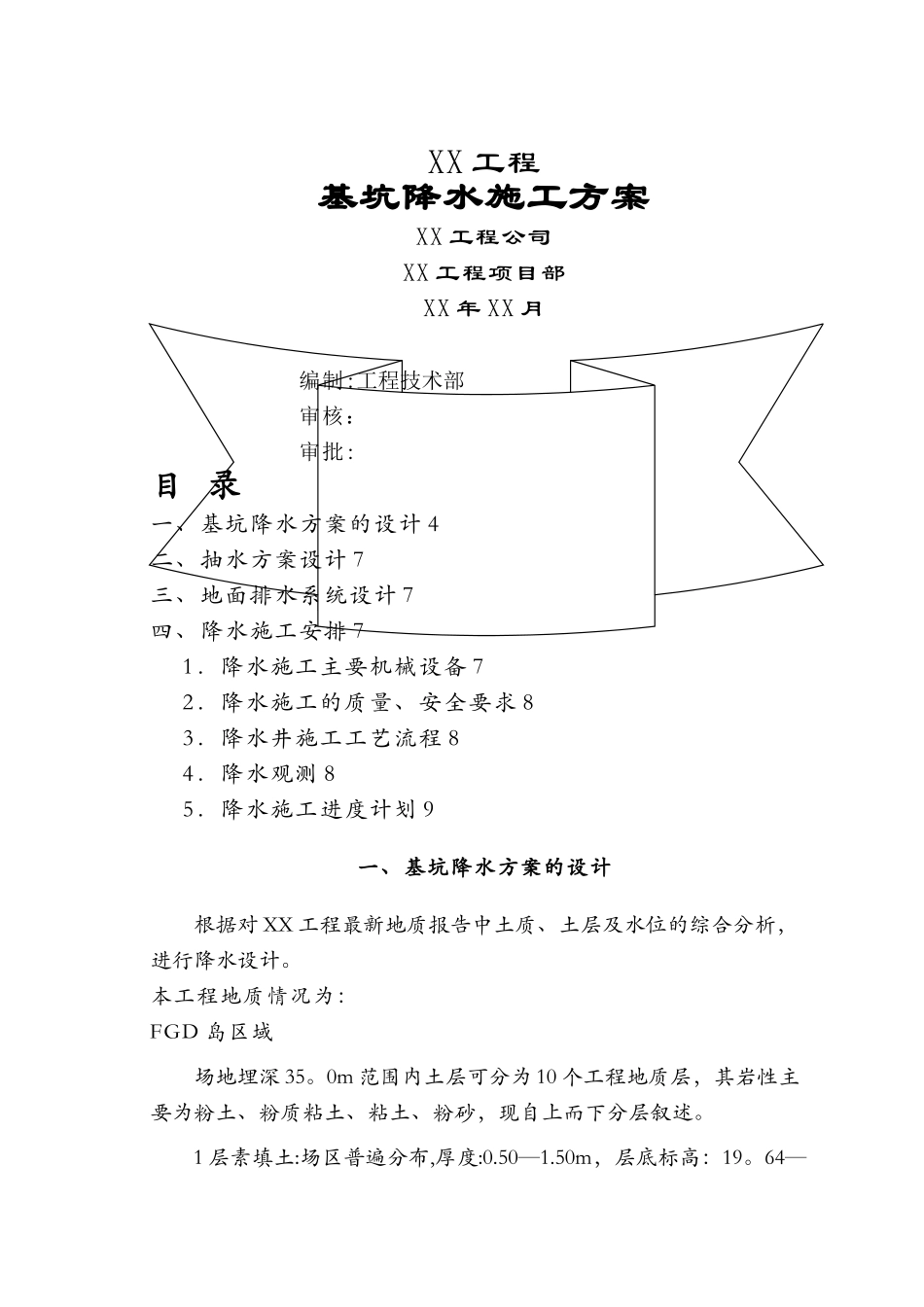 XX 工程
基坑降水施工方案
XX 工程公司
XX 工程项目部
XX 年 XX 月

编制:工程技术部
审核:
审批:

目 录
一、基坑降水方案的设计 4
二、抽水方案设计 7
三、地面排水系统设计 7
四、降水施工安排 7
1．降水施工主要机械设备 7
2．降水施工的质量、安全要求 8
3．降水井施工工艺流程 8
4．降水观测 8
5．降水施工进度计划 9

一、基坑降水方案的设计

根据对 XX 工程最新地质报告中土质、土层及水位的综合分析，进行降水设计。
本工程地质情况为:
FGD 岛区域

场地埋深 35。0m 范围内土层可分为 10 个工程地质层，其岩性主要为粉土、粉质粘土、粘土、粉砂，现自上而下分层叙述。

1 层素填土:场区普遍分布,厚度:0.50—1.50m，层底标高：19。64—